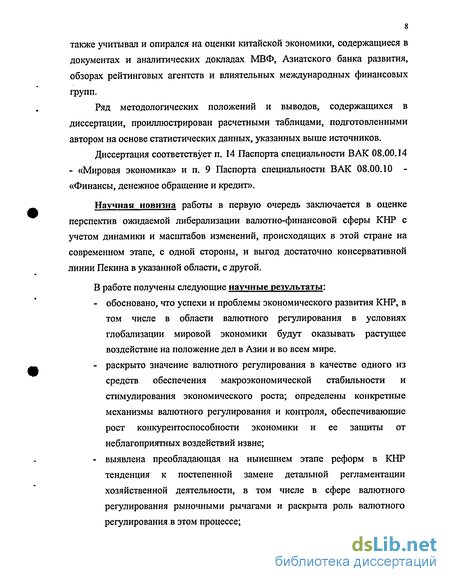 8

также учитывал и опирался на оценки китайской экономики, содержащиеся в документах и аналитических докладах МВФ, Азиатского банка развития, обзорах рейтинговых агентств и влиятельных международных финансовых групп.

Ряд методологических положений и выводов, содержащихся в диссертации, проиллюстрирован расчетными таблицами, подготовленными автором на основе статистических данных, указанных выше источников.

Диссертация соответствует п. 14 Паспорта специальности ВАК 08.00.14 - «Мировая экономика» и п. 9 Паспорта специальности ВАК 08.00.10 - «Финансы, денежное обращение и кредит».

Научная новизна работы в первую очередь заключается в оценке перспектив ожидаемой либерализации валютно-финансовой сферы КНР с учетом динамики и масштабов изменений, происходящих в этой стране на современном этапе, с одной стороны, и выгод достаточно консервативной линии Пекина в указанной области, с другой.

В работе получены следующие научные результаты:

- обосновано, что успехи и проблемы экономического развития КНР, в том числе в области валютного регулирования в условиях глобализации мировой экономики будут оказывать растущее воздействие на положение дел в Азии и во всем мире.
- раскрыто значение валютного регулирования в качестве одного из средств обеспечения макроэкономической стабильности и стимулирования экономического роста; определены конкретные механизмы валютного регулирования и контроля, обеспечивающие рост конкурентоспособности экономики и ее защиты от неблагоприятных воздействий извне;
- выявлена преобладающая на нынешнем этапе реформ в КНР тенденция к постепенной замене детальной регламентации хозяйственной деятельности, в том числе в сфере валютного регулирования рыночными рычагами и раскрыта роль валютного регулирования в этом процессе;

dsLib.net
библиотека диссертаций